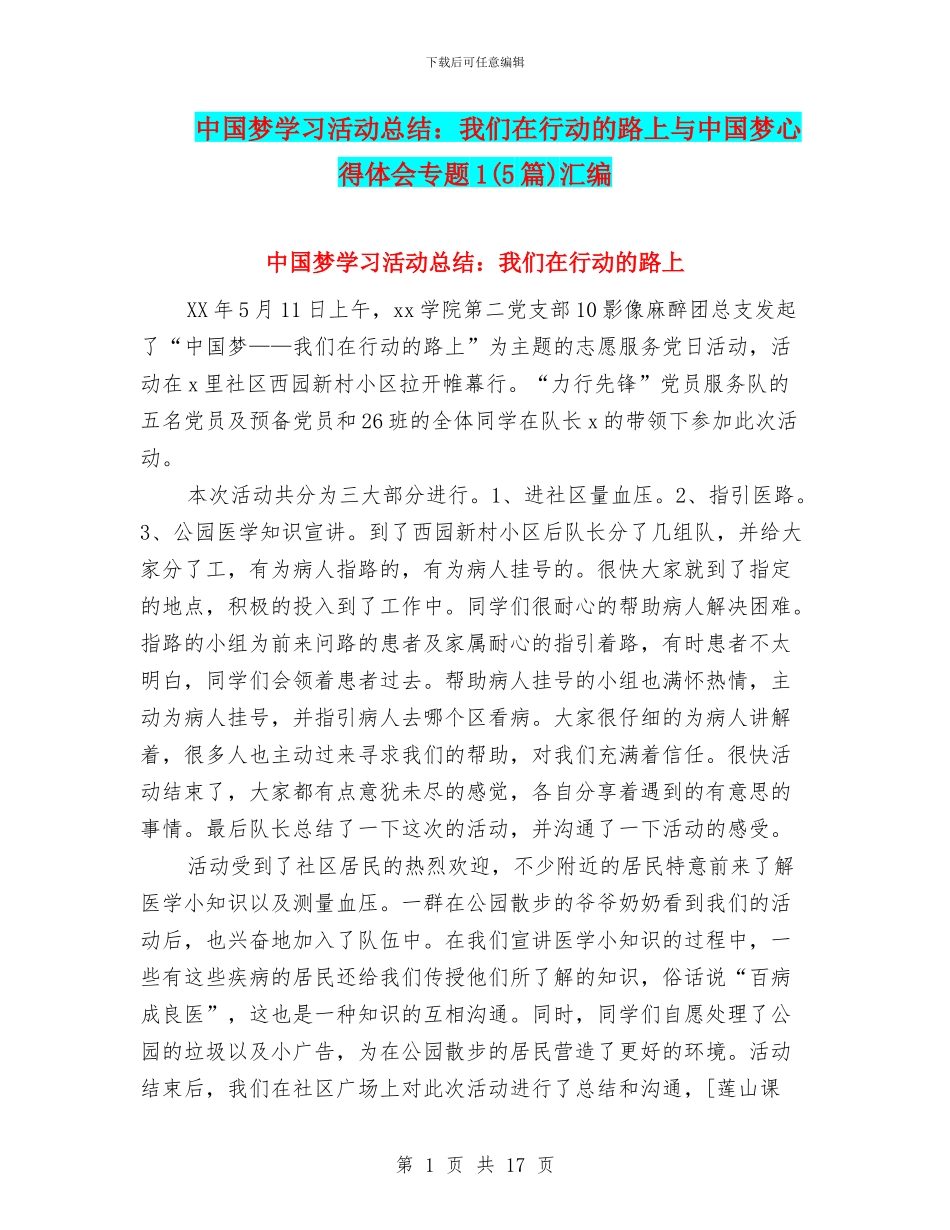 下载后可任意编辑

中国梦学习活动总结：我们在行动的路上与中国梦心得体会专题1(5篇)汇编

中国梦学习活动总结：我们在行动的路上

XX年5月11日上午，xx学院第二党支部10影像麻醉团总支发起了“中国梦——我们在行动的路上”为主题的志愿服务党日活动，活动在x里社区西园新村小区拉开帷幕行。“力行先锋”党员服务队的五名党员及预备党员和26班的全体同学在队长x的带领下参加此次活动。

本次活动共分为三大部分进行。1、进社区量血压。2、指引医路。3、公园医学知识宣讲。到了西园新村小区后队长分了几组队，并给大家分了工，有为病人指路的，有为病人挂号的。很快大家就到了指定的地点，积极的投入到了工作中。同学们很耐心的帮助病人解决困难。指路的小组为前来问路的患者及家属耐心的指引着路，有时患者不太明白，同学们会领着患者过去。帮助病人挂号的小组也满怀热情，主动为病人挂号，并指引病人去哪个区看病。大家很仔细的为病人讲解着，很多人也主动过来寻求我们的帮助，对我们充满着信任。很快活动结束了，大家都有点意犹未尽的感觉，各自分享着遇到的有意思的事情。最后队长总结了一下这次的活动，并沟通了一下活动的感受。

活动受到了社区居民的热烈欢迎，不少附近的居民特意前来了解医学小知识以及测量血压。一群在公园散步的爷爷奶奶看到我们的活动后，也兴奋地加入了队伍中。在我们宣讲医学小知识的过程中，一些有这些疾病的居民还给我们传授他们所了解的知识，俗话说“百病成良医”，这也是一种知识的互相沟通。同时，同学们自愿处理了公园的垃圾以及小广告，为在公园散步的居民营造了更好的环境。活动结束后，我们在社区广场上对此次活动进行了总结和沟通，[莲山课

第 1 页 共 17 页